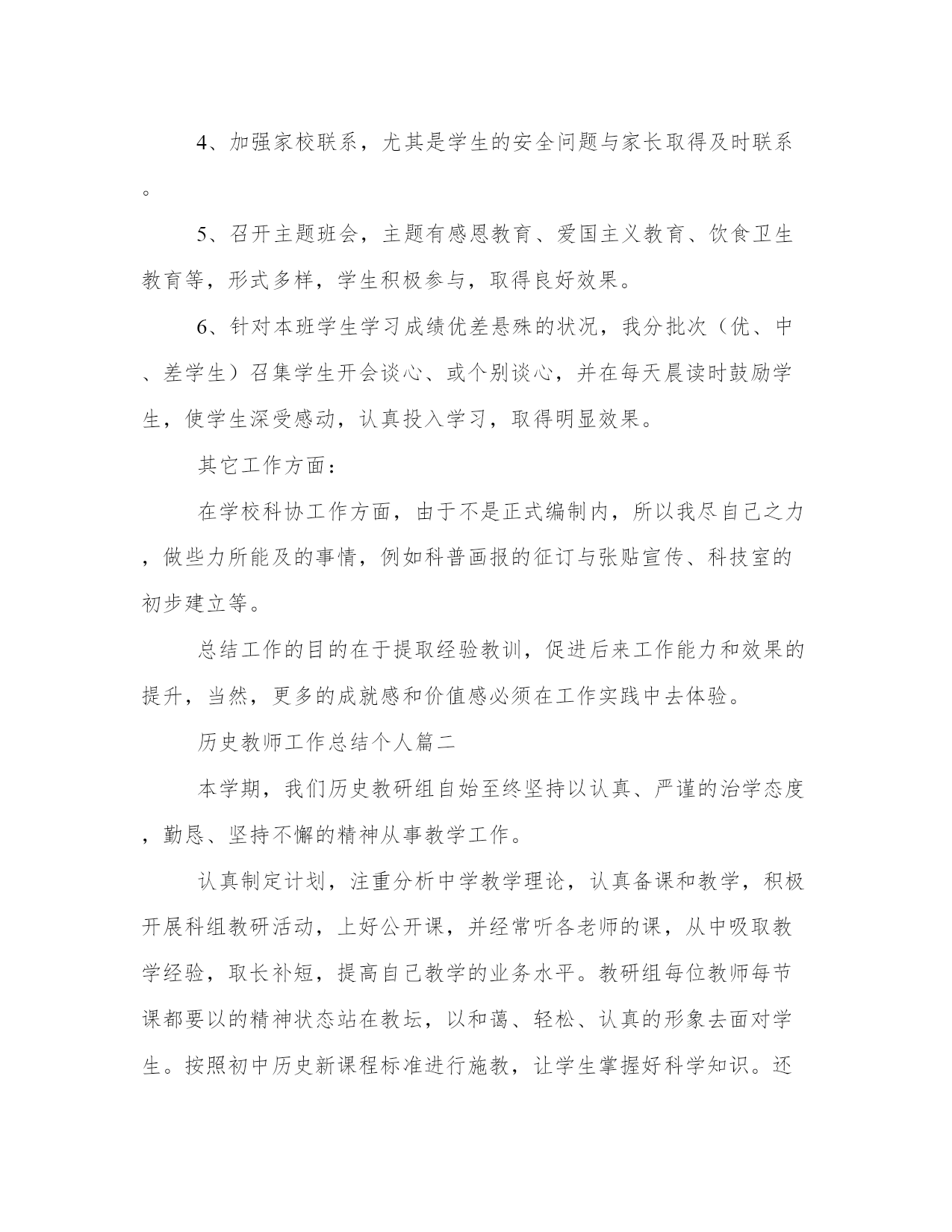 4、加强家校联系，尤其是学生的安全问题与家长取得及时联系。

5、召开主题班会，主题有感恩教育、爱国主义教育、饮食卫生教育等，形式多样，学生积极参与，取得良好效果。

6、针对本班学生学习成绩优差悬殊的状况，我分批次（优、中、差学生）召集学生开会谈心、或个别谈心，并在每天晨读时鼓励学生，使学生深受感动，认真投入学习，取得明显效果。

其它工作方面：

在学校科协工作方面，由于不是正式编制内，所以我尽自己之力，做些力所能及的事情，例如科普画报的征订与张贴宣传、科技室的初步建立等。

总结工作的目的在于提取经验教训，促进后来工作能力和效果的提升，当然，更多的成就感和价值感必须在工作实践中去体验。

历史教师工作总结个人篇二

本学期，我们历史教研组自始至终坚持以认真、严谨的治学态度，勤恳、坚持不懈的精神从事教学工作。

认真制定计划，注重分析中学教学理论，认真备课和教学，积极开展科组教研活动，上好公开课，并经常听各老师的课，从中吸取教学经验，取长补短，提高自己教学的业务水平。教研组每位教师每节课都要以的精神状态站在教坛，以和蔼、轻松、认真的形象去面对学生。按照初中历史新课程标准进行施教，让学生掌握好科学知识。还